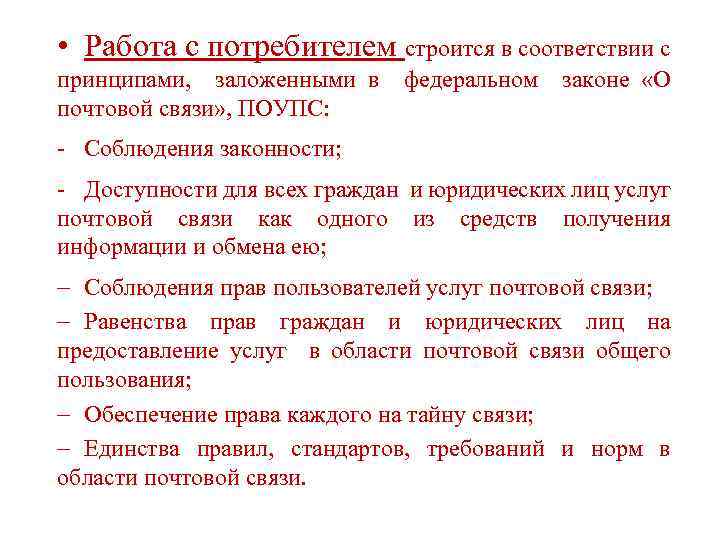 • Работа с потребителем строится в соответствии с принципами, заложенными в федеральном законе «О почтовой связи», ПОУПС:

- Соблюдения законности;

- Доступности для всех граждан и юридических лиц услуг почтовой связи как одного из средств получения информации и обмена ею;

– Соблюдения прав пользователей услуг почтовой связи;

– Равенства прав граждан и юридических лиц на предоставление услуг в области почтовой связи общего пользования;

– Обеспечение права каждого на тайну связи;

– Единства правил, стандартов, требований и норм в области почтовой связи.